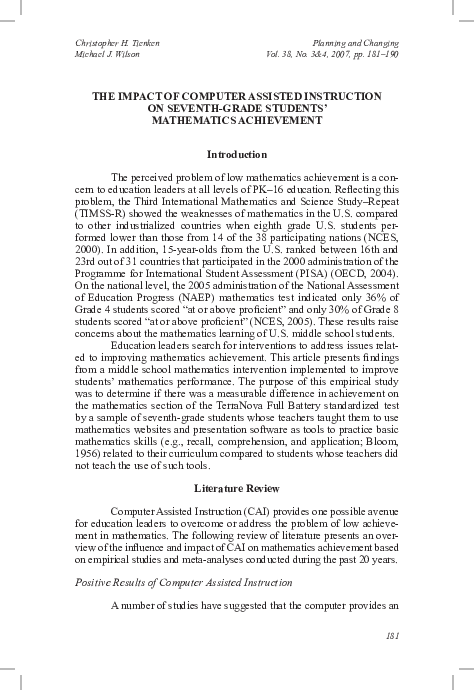 Christopher H. Tienken
Michael J. Wilson

Planning and Changing
Vol. 38, No. 3&4, 2007, pp. 181–190

THE IMPACT OF COMPUTER ASSISTED INSTRUCTION ON SEVENTH-GRADE STUDENTS' MATHEMATICS ACHIEVEMENT

Introduction

The perceived problem of low mathematics achievement is a concern to education leaders at all levels of PK–16 education. Reflecting this problem, the Third International Mathematics and Science Study–Repeat (TIMSS-R) showed the weaknesses of mathematics in the U.S. compared to other industrialized countries when eighth grade U.S. students performed lower than those from 14 of the 38 participating nations (NCES, 2000). In addition, 15-year-olds from the U.S. ranked between 16th and 23rd out of 31 countries that participated in the 2000 administration of the Programme for International Student Assessment (PISA) (OECD, 2004). On the national level, the 2005 administration of the National Assessment of Education Progress (NAEP) mathematics test indicated only 36% of Grade 4 students scored "at or above proficient" and only 30% of Grade 8 students scored "at or above proficient" (NCES, 2005). These results raise concerns about the mathematics learning of U.S. middle school students.

Education leaders search for interventions to address issues related to improving mathematics achievement. This article presents findings from a middle school mathematics intervention implemented to improve students' mathematics performance. The purpose of this empirical study was to determine if there was a measurable difference in achievement on the mathematics section of the TerraNova Full Battery standardized test by a sample of seventh-grade students whose teachers taught them to use mathematics websites and presentation software as tools to practice basic mathematics skills (e.g., recall, comprehension, and application; Bloom, 1956) related to their curriculum compared to students whose teachers did not teach the use of such tools.

Literature Review

Computer Assisted Instruction (CAI) provides one possible avenue for education leaders to overcome or address the problem of low achievement in mathematics. The following review of literature presents an overview of the influence and impact of CAI on mathematics achievement based on empirical studies and meta-analyses conducted during the past 20 years.

Positive Results of Computer Assisted Instruction

A number of studies have suggested that the computer provides an

181